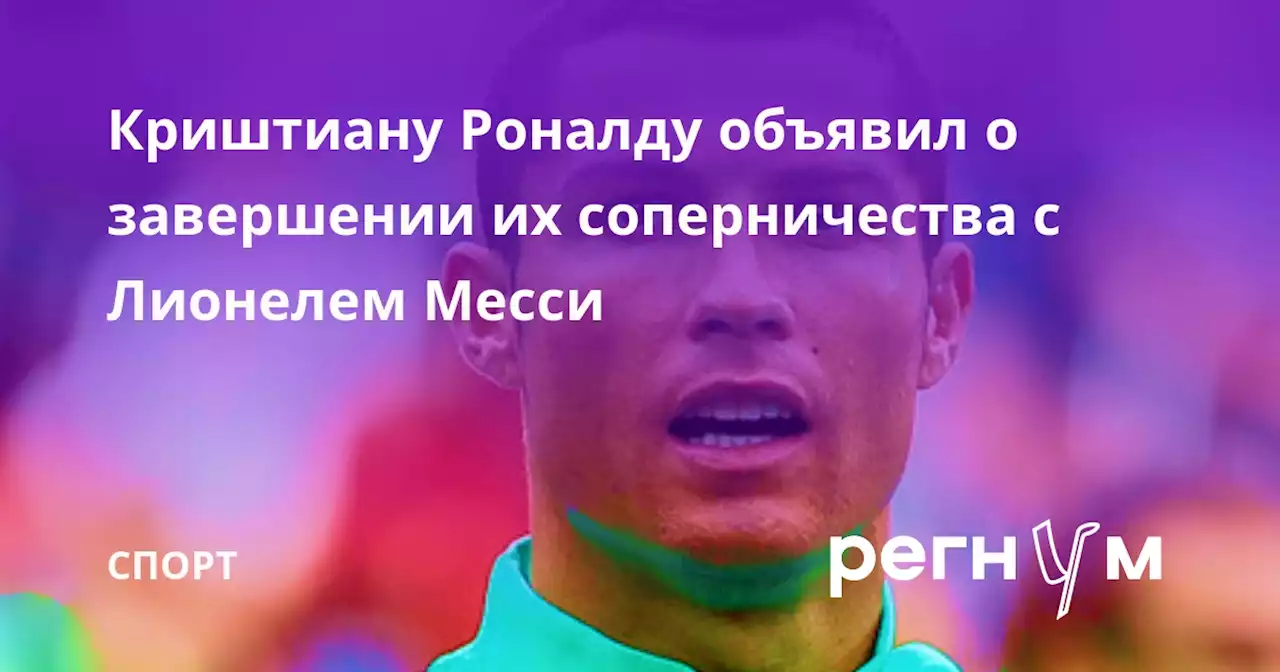 Криштиану Роналду объявил о завершении их соперничества с Лионелем Месси

СПОРТ

регнум